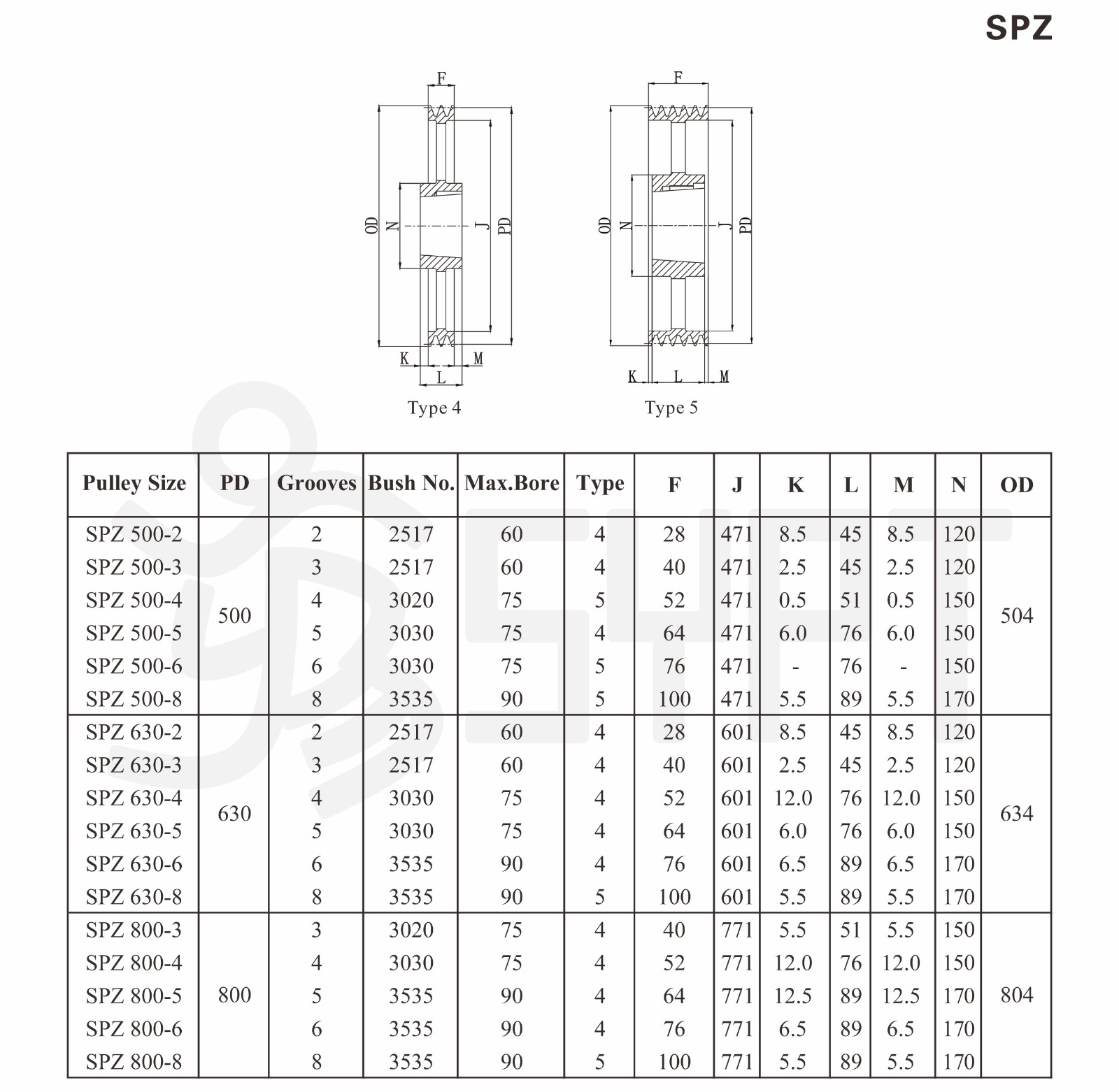 SPZ

F
OD N J PD
K M
L
Type 4

F
OD N J PD
K L M
Type 5

| Pulley Size | PD | Grooves | Bush No. | Max.Bore | Type | F | J | K | L | M | N | OD |
|---|---|---|---|---|---|---|---|---|---|---|---|---|
| SPZ 500-2 | 500 | 2 | 2517 | 60 | 4 | 28 | 471 | 8.5 | 45 | 8.5 | 120 | 504 |
| SPZ 500-3 | | 3 | 2517 | 60 | 4 | 40 | 471 | 2.5 | 45 | 2.5 | 120 | |
| SPZ 500-4 | | 4 | 3020 | 75 | 5 | 52 | 471 | 0.5 | 51 | 0.5 | 150 | |
| SPZ 500-5 | | 5 | 3030 | 75 | 4 | 64 | 471 | 6.0 | 76 | 6.0 | 150 | |
| SPZ 500-6 | | 6 | 3030 | 75 | 5 | 76 | 471 | - | 76 | - | 150 | |
| SPZ 500-8 | | 8 | 3535 | 90 | 5 | 100 | 471 | 5.5 | 89 | 5.5 | 170 | |
| SPZ 630-2 | 630 | 2 | 2517 | 60 | 4 | 28 | 601 | 8.5 | 45 | 8.5 | 120 | 634 |
| SPZ 630-3 | | 3 | 2517 | 60 | 4 | 40 | 601 | 2.5 | 45 | 2.5 | 120 | |
| SPZ 630-4 | | 4 | 3030 | 75 | 4 | 52 | 601 | 12.0 | 76 | 12.0 | 150 | |
| SPZ 630-5 | | 5 | 3030 | 75 | 4 | 64 | 601 | 6.0 | 76 | 6.0 | 150 | |
| SPZ 630-6 | | 6 | 3535 | 90 | 4 | 76 | 601 | 6.5 | 89 | 6.5 | 170 | |
| SPZ 630-8 | | 8 | 3535 | 90 | 5 | 100 | 601 | 5.5 | 89 | 5.5 | 170 | |
| SPZ 800-3 | 800 | 3 | 3020 | 75 | 4 | 40 | 771 | 5.5 | 51 | 5.5 | 150 | 804 |
| SPZ 800-4 | | 4 | 3030 | 75 | 4 | 52 | 771 | 12.0 | 76 | 12.0 | 150 | |
| SPZ 800-5 | | 5 | 3535 | 90 | 4 | 64 | 771 | 12.5 | 89 | 12.5 | 170 | |
| SPZ 800-6 | | 6 | 3535 | 90 | 4 | 76 | 771 | 6.5 | 89 | 6.5 | 170 | |
| SPZ 800-8 | | 8 | 3535 | 90 | 5 | 100 | 771 | 5.5 | 89 | 5.5 | 170 | |